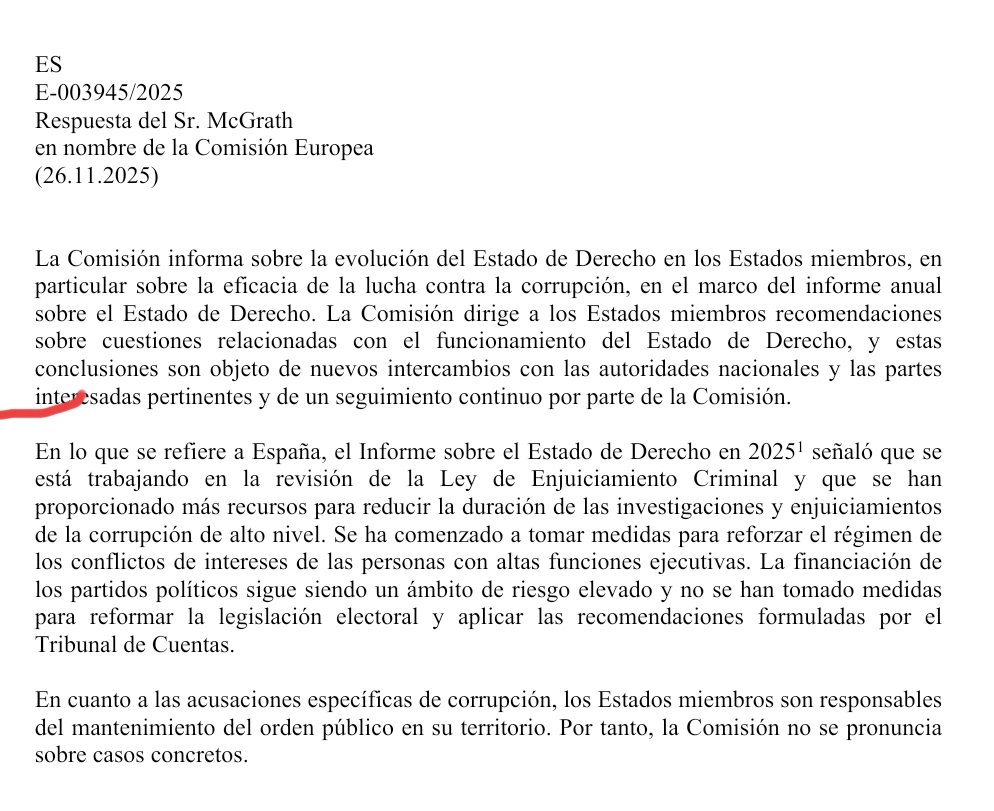 ES
E-003945/2025
Respuesta del Sr. McGrath
en nombre de la Comisión Europea
(26.11.2025)

La Comisión informa sobre la evolución del Estado de Derecho en los Estados miembros, en particular sobre la eficacia de la lucha contra la corrupción, en el marco del informe anual sobre el Estado de Derecho. La Comisión dirige a los Estados miembros recomendaciones sobre cuestiones relacionadas con el funcionamiento del Estado de Derecho, y estas conclusiones son objeto de nuevos intercambios con las autoridades nacionales y las partes interesadas pertinentes y de un seguimiento continuo por parte de la Comisión.

En lo que se refiere a España, el Informe sobre el Estado de Derecho en 2025$^1$ señaló que se está trabajando en la revisión de la Ley de Enjuiciamiento Criminal y que se han proporcionado más recursos para reducir la duración de las investigaciones y enjuiciamientos de la corrupción de alto nivel. Se ha comenzado a tomar medidas para reforzar el régimen de los conflictos de intereses de las personas con altas funciones ejecutivas. La financiación de los partidos políticos sigue siendo un ámbito de riesgo elevado y no se han tomado medidas para reformar la legislación electoral y aplicar las recomendaciones formuladas por el Tribunal de Cuentas.

En cuanto a las acusaciones específicas de corrupción, los Estados miembros son responsables del mantenimiento del orden público en su territorio. Por tanto, la Comisión no se pronuncia sobre casos concretos.